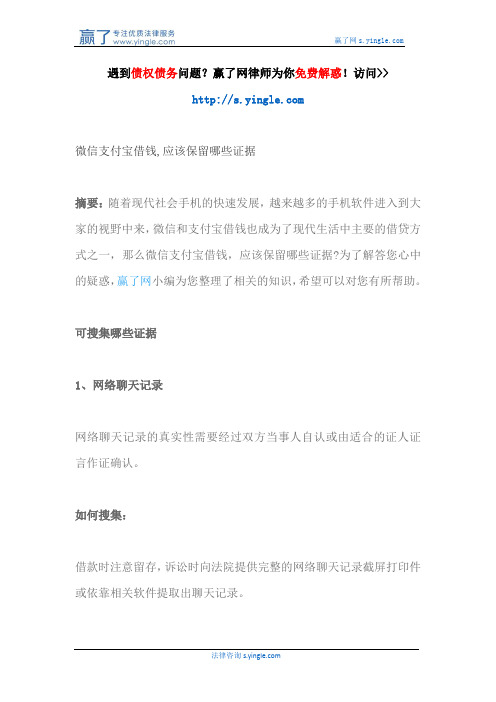 赢了 专注优质法律服务 www.yingle.com

赢了网 s.yingle.com

遇到债权债务问题？赢了网律师为你免费解惑！访问>>

http://s.yingle.com

微信支付宝借钱,应该保留哪些证据

摘要：随着现代社会手机的快速发展，越来越多的手机软件进入到大家的视野中来，微信和支付宝借钱也成为了现代生活中主要的借贷方式之一，那么微信支付宝借钱，应该保留哪些证据?为了解答您心中的疑惑，赢了网小编为您整理了相关的知识，希望可以对您有所帮助。

可搜集哪些证据

1、网络聊天记录

网络聊天记录的真实性需要经过双方当事人自认或由适合的证人证言作证确认。

如何搜集：

借款时注意留存，诉讼时向法院提供完整的网络聊天记录截屏打印件或依靠相关软件提取出聊天记录。

法律咨询 s.yingle.com